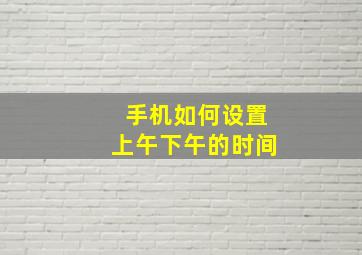 手机如何设置
上午下午的时间